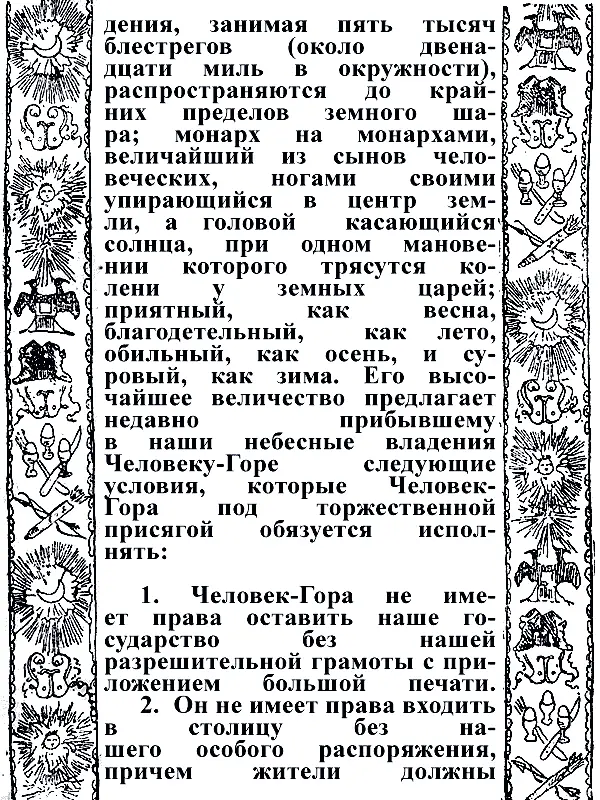 дения, занимая пять тысяч блестрегов (около двенадцати миль в окружности), распространяются до крайних пределов земного шара; монарх на монархами, величайший из сынов человеческих, ногами своими упирающийся в центр земли, а головой касающийся солнца, при одном мановении которого трясутся колени у земных царей; приятный, как весна, благодетельный, как лето, обильный, как осень, и суровый, как зима. Его высочайшее величество предлагает недавно прибывшему в наши небесные владения Человеку-Горе следующие условия, которые Человек-Гора под торжественной присягой обязуется исполнять:

1. Человек-Гора не имеет права оставить наше государство без нашей разрешительной грамоты с приложением большой печати.

2. Он не имеет права входить в столицу без нашего особого распоряжения, причем жители должны